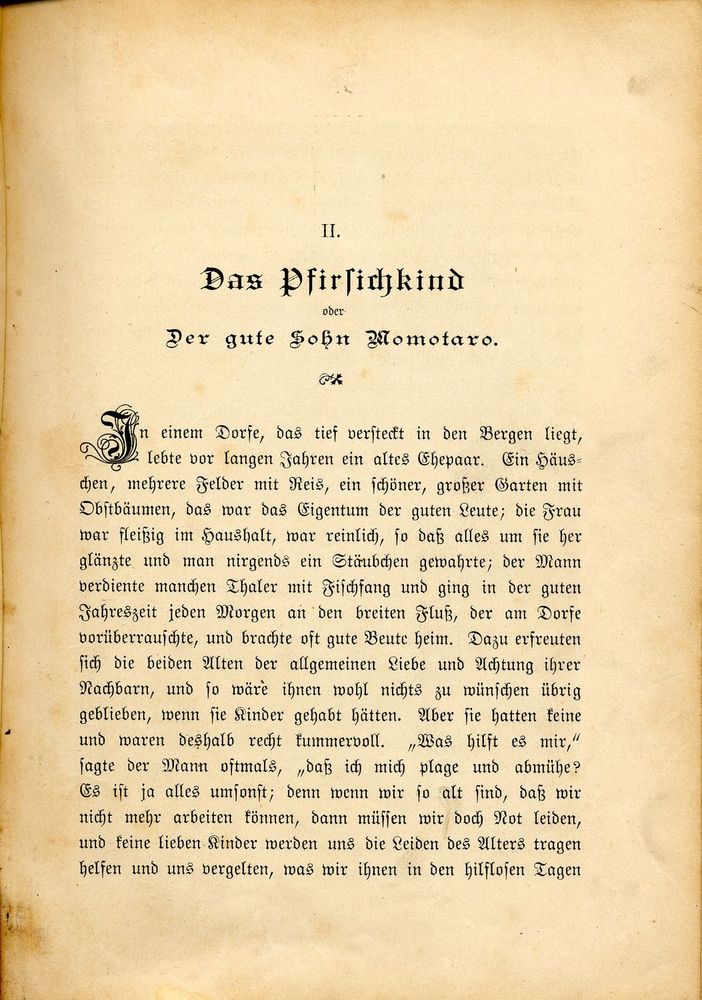 II.

Das Pfirsichkind

oder

Der gute Sohn Momotaro.

In einem Dorfe, das tief versteckt in den Bergen liegt, lebte vor langen Jahren ein altes Ehepaar. Ein Häuschen, mehrere Felder mit Reis, ein schöner, großer Garten mit Obstbäumen, das war das Eigentum der guten Leute; die Frau war fleißig im Haushalt, war reinlich, so daß alles um sie her glänzte und man nirgends ein Stäubchen gewahrte; der Mann verdiente manchen Thaler mit Fischfang und ging in der guten Jahreszeit jeden Morgen an den breiten Fluß, der am Dorfe vorüberrauschte, und brachte oft gute Beute heim. Dazu erfreuten sich die beiden Alten der allgemeinen Liebe und Achtung ihrer Nachbarn, und so wäre ihnen wohl nichts zu wünschen übrig geblieben, wenn sie Kinder gehabt hätten. Aber sie hatten keine und waren deshalb recht kummervoll. „Was hilft es mir," sagte der Mann oftmals, „daß ich mich plage und abmühe? Es ist ja alles umsonst; denn wenn wir so alt sind, daß wir nicht mehr arbeiten können, dann müssen wir doch Not leiden, und keine lieben Kinder werden uns die Leiden des Alters tragen helfen und uns vergelten, was wir ihnen in den hilflosen Tagen